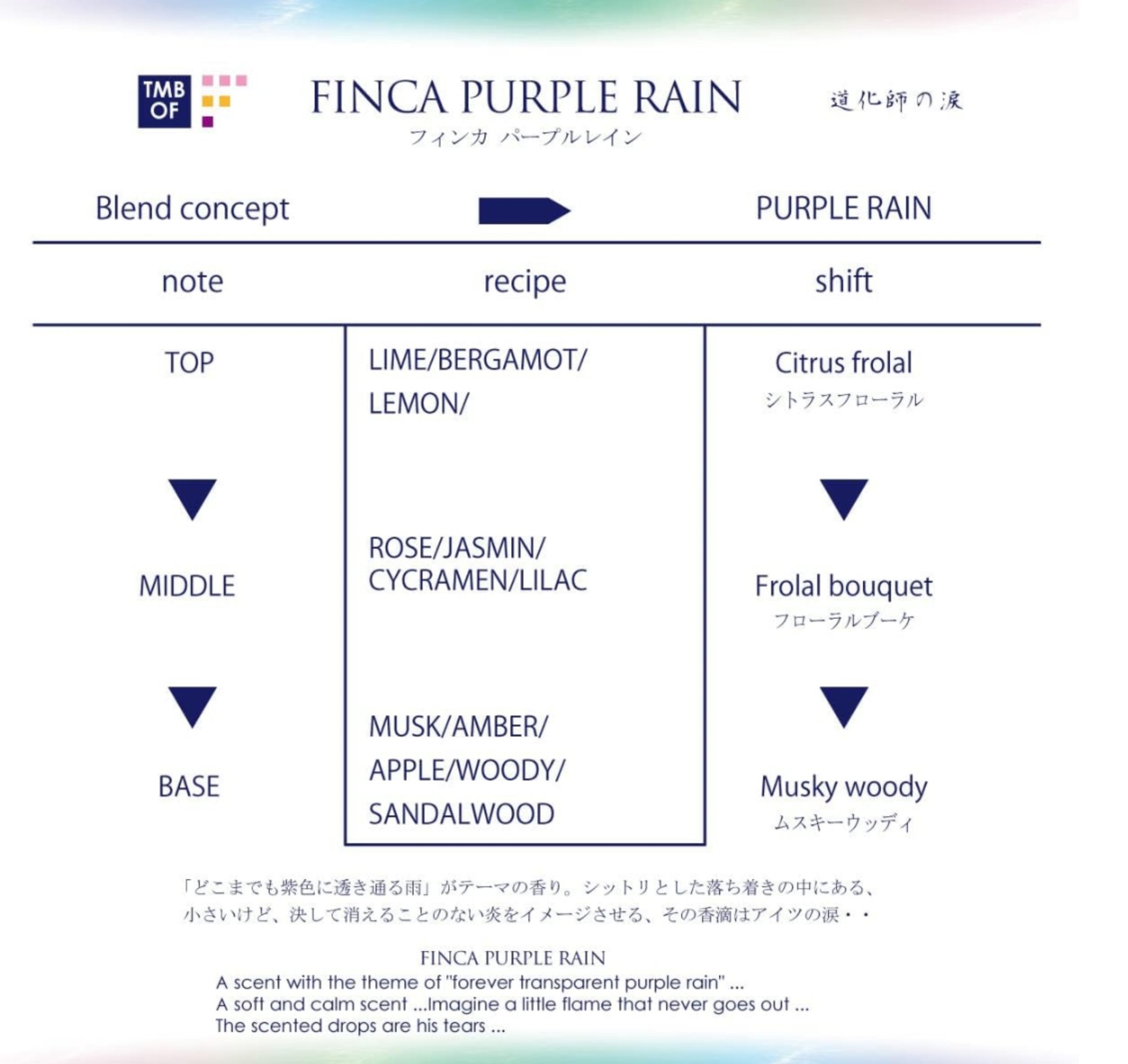 TMB OF

FINCA PURPLE RAIN
フィンカ パープルレイン

道化師の涙

Blend concept PURPLE RAIN

| note | recipe | shift |
|---|---|---|
| TOP | LIME/BERGAMOT/ LEMON/ | Citrus frolal シトラスフローラル |
| MIDDLE | ROSE/JASMIN/ CYCRAMEN/LILAC | Frolal bouquet フローラルブーケ |
| BASE | MUSK/AMBER/ APPLE/WOODY/ SANDALWOOD | Musky woody ムスキーウッディ |

「どこまでも紫色に透き通る雨」がテーマの香り。シットリとした落ち着きの中にある、小さいけど、決して消えることのない炎をイメージさせる、その香滴はアイツの涙・・

FINCA PURPLE RAIN
A scent with the theme of "forever transparent purple rain" ...
A soft and calm scent ...Imagine a little flame that never goes out ...
The scented drops are his tears ...